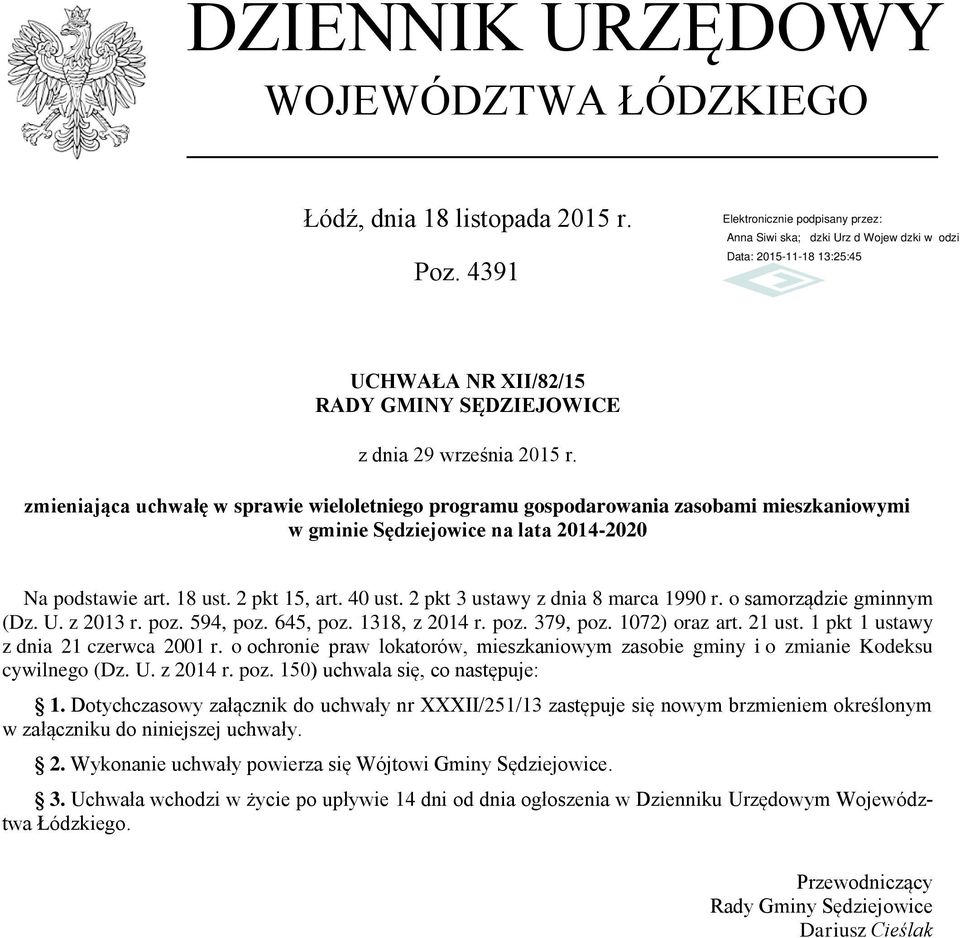 DZIENNIK URZĘDOWY
WOJEWÓDZTWA ŁÓDZKIEGO

Łódź, dnia 18 listopada 2015 r.

Poz. 4391

Elektronicznie podpisany przez:
Anna Siwi ska; dzki Urz d Wojew dzki w odzi
Data: 2015-11-18 13:25:45

UCHWAŁA NR XII/82/15
RADY GMINY SĘDZIEJOWICE

z dnia 29 września 2015 r.

zmieniająca uchwałę w sprawie wieloletniego programu gospodarowania zasobami mieszkaniowymi w gminie Sędziejowice na lata 2014-2020

Na podstawie art. 18 ust. 2 pkt 15, art. 40 ust. 2 pkt 3 ustawy z dnia 8 marca 1990 r. o samorządzie gminnym (Dz. U. z 2013 r. poz. 594, poz. 645, poz. 1318, z 2014 r. poz. 379, poz. 1072) oraz art. 21 ust. 1 pkt 1 ustawy z dnia 21 czerwca 2001 r. o ochronie praw lokatorów, mieszkaniowym zasobie gminy i o zmianie Kodeksu cywilnego (Dz. U. z 2014 r. poz. 150) uchwala się, co następuje:

§ 1. Dotychczasowy załącznik do uchwały nr XXXII/251/13 zastępuje się nowym brzmieniem określonym w załączniku do niniejszej uchwały.

§ 2. Wykonanie uchwały powierza się Wójtowi Gminy Sędziejowice.

§ 3. Uchwała wchodzi w życie po upływie 14 dni od dnia ogłoszenia w Dzienniku Urzędowym Województwa Łódzkiego.

Przewodniczący
Rady Gminy Sędziejowice
Dariusz Cieślak